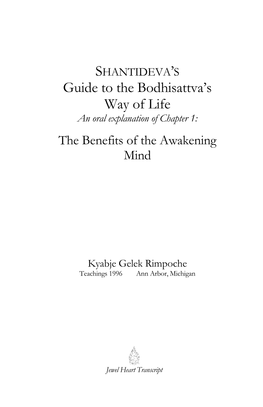 SHANTIDEVA'S
Guide to the Bodhisattva's Way of Life
An oral explanation of Chapter 1:

The Benefits of the Awakening Mind

Kyabje Gelek Rimpoche
Teachings 1996 Ann Arbor, Michigan

Jewel Heart Transcript